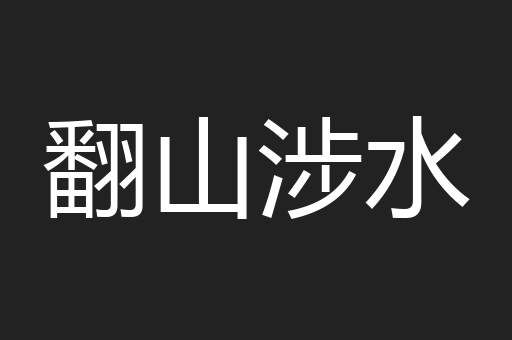 翻山涉水